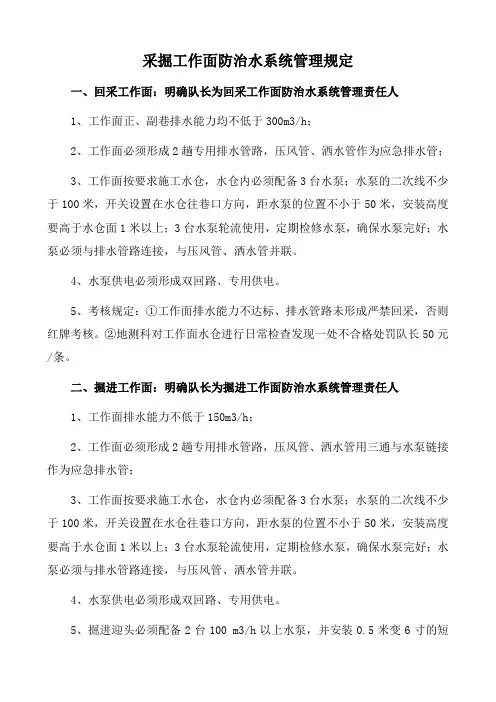 采掘工作面防治水系统管理规定

一、回采工作面：明确队长为回采工作面防治水系统管理责任人

1、工作面正、副巷排水能力均不低于 300m3/h；

2、工作面必须形成 2 趟专用排水管路，压风管、洒水管作为应急排水管；

3、工作面按要求施工水仓，水仓内必须配备 3 台水泵；水泵的二次线不少于 100 米，开关设置在水仓往巷口方向，距水泵的位置不小于 50 米，安装高度要高于水仓面 1 米以上；3 台水泵轮流使用，定期检修水泵，确保水泵完好；水泵必须与排水管路连接，与压风管、洒水管并联。

4、水泵供电必须形成双回路、专用供电。

5、考核规定：①工作面排水能力不达标、排水管路未形成严禁回采，否则红牌考核。②地测科对工作面水仓进行日常检查发现一处不合格处罚队长 50 元/条。

二、掘进工作面：明确队长为掘进工作面防治水系统管理责任人

1、工作面排水能力不低于 150m3/h；

2、工作面必须形成 2 趟专用排水管路，压风管、洒水管用三通与水泵链接作为应急排水管；

3、工作面按要求施工水仓，水仓内必须配备 3 台水泵；水泵的二次线不少于 100 米，开关设置在水仓往巷口方向，距水泵的位置不小于 50 米，安装高度要高于水仓面 1 米以上；3 台水泵轮流使用，定期检修水泵，确保水泵完好；水泵必须与排水管路连接，与压风管、洒水管并联。

4、水泵供电必须形成双回路、专用供电。

5、掘进迎头必须配备 2 台 100 m3/h 以上水泵，并安装 0.5 米变 6 寸的短